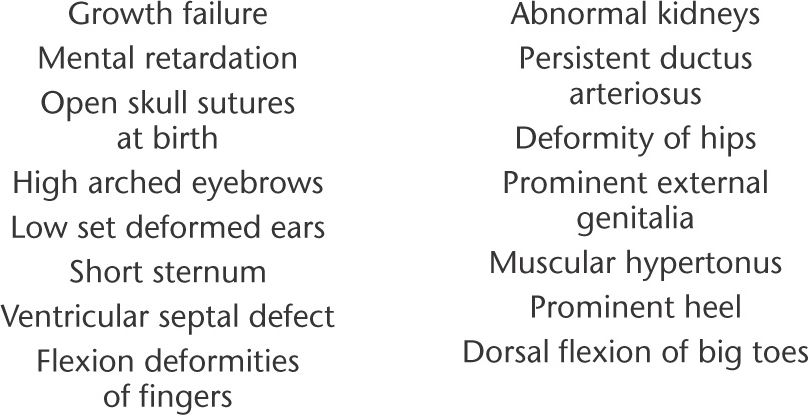 Growth failure
Mental retardation
Open skull sutures at birth
High arched eyebrows
Low set deformed ears
Short sternum
Ventricular septal defect
Flexion deformities of fingers

Abnormal kidneys
Persistent ductus arteriosus
Deformity of hips
Prominent external genitalia
Muscular hypertonus
Prominent heel
Dorsal flexion of big toes